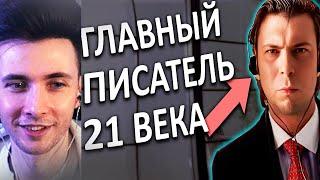 ГЛАВНЫЙ ПИСАТЕЛЬ 21 ВЕКА